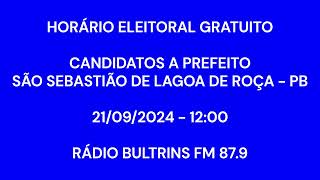 HORÁRIO ELEITORAL GRATUITO

CANDIDATOS A PREFEITO
SÃO SEBASTIÃO DE LAGOA DE ROÇA - PB

21/09/2024 - 12:00

RÁDIO BULTRINS FM 87.9